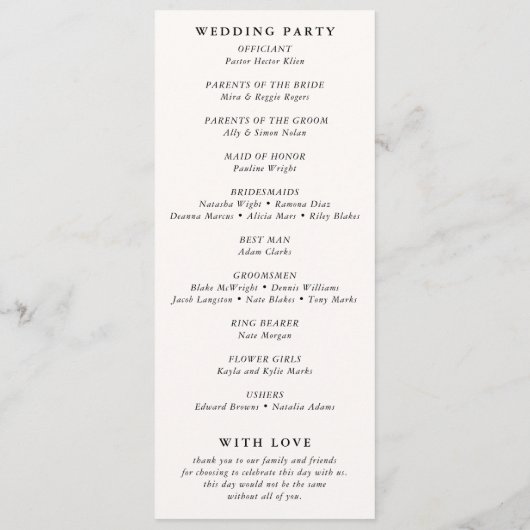 WEDDING PARTY

OFFICIANT
Pastor Hector Klien

PARENTS OF THE BRIDE
Mira & Reggie Rogers

PARENTS OF THE GROOM
Ally & Simon Nolan

MAID OF HONOR
Pauline Wright

BRIDESMAIDS
Natasha Wight • Ramona Diaz
Deanna Marcus • Alicia Mars • Riley Blakes

BEST MAN
Adam Clarks

GROOMSMEN
Blake McWright • Dennis Williams
Jacob Langston • Nate Blakes • Tony Marks

RING BEARER
Nate Morgan

FLOWER GIRLS
Kayla and Kylie Marks

USHERS
Edward Browns • Natalia Adams

WITH LOVE

thank you to our family and friends
for choosing to celebrate this day with us.
this day would not be the same
without all of you.